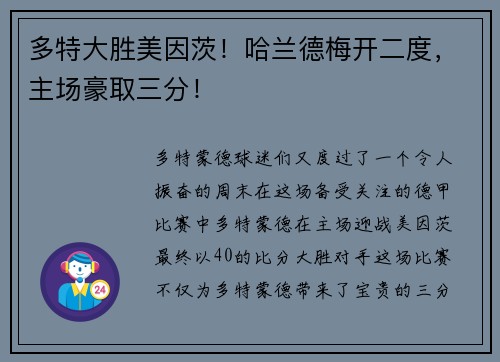 多特大胜美因茨！哈兰德梅开二度，主场豪取三分！

多特蒙德球迷们又度过了一个令人振奋的周末在这场备受关注的德甲比赛中多特蒙德在主场迎战美因茨最终以40的比分大胜对手这场比赛不仅为多特蒙德带来了宝贵的三分

24